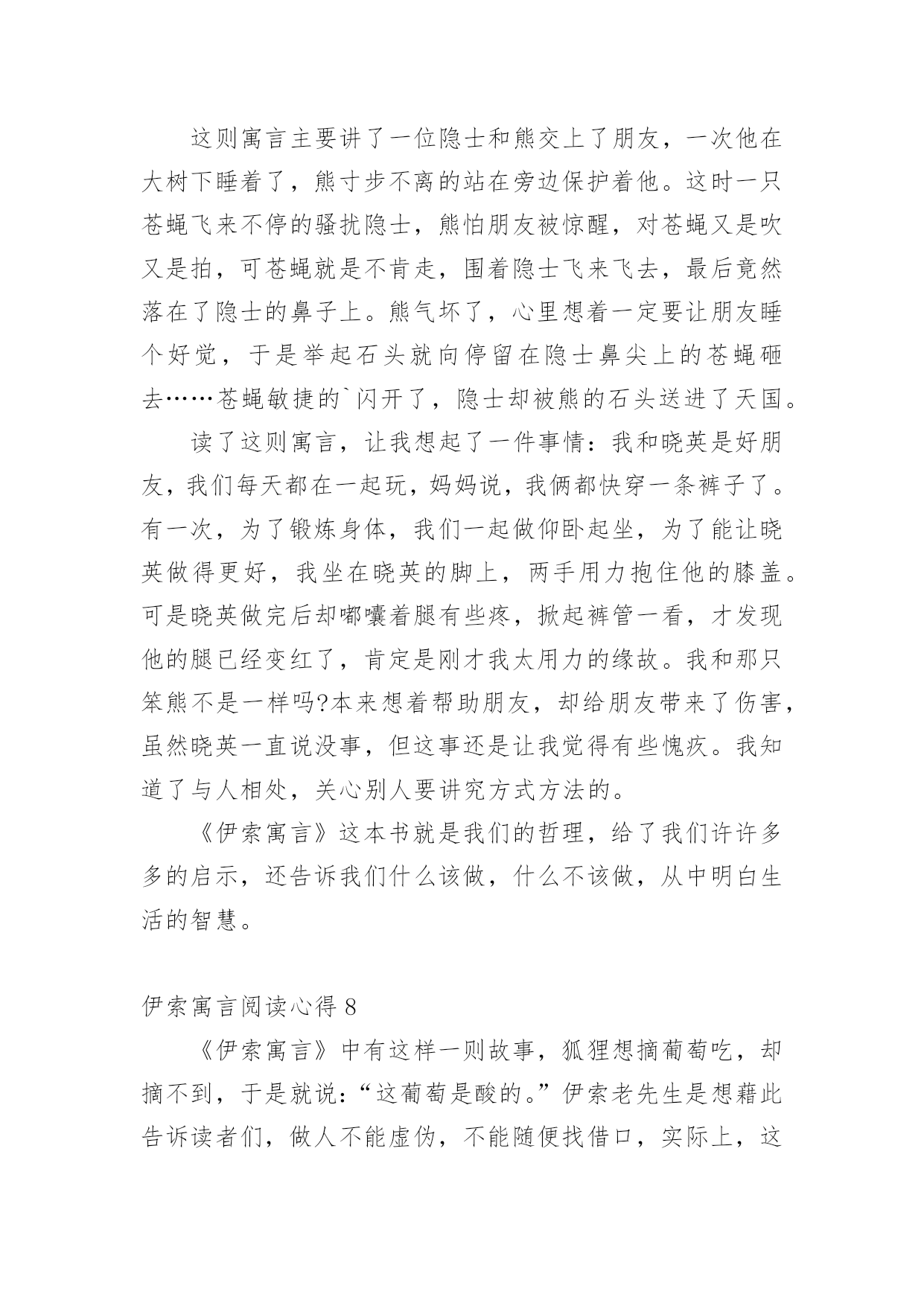 这则寓言主要讲了一位隐士和熊交上了朋友，一次他在大树下睡着了，熊寸步不离的站在旁边保护着他。这时一只苍蝇飞来不停的骚扰隐士，熊怕朋友被惊醒，对苍蝇又是吹又是拍，可苍蝇就是不肯走，围着隐士飞来飞去，最后竟然落在了隐士的鼻子上。熊气坏了，心里想着一定要让朋友睡个好觉，于是举起石头就向停留在隐士鼻尖上的苍蝇砸去……苍蝇敏捷的`闪开了，隐士却被熊的石头送进了天国。

读了这则寓言，让我想起了一件事情：我和晓英是好朋友，我们每天都在一起玩，妈妈说，我俩都快穿一条裤子了。有一次，为了锻炼身体，我们一起做仰卧起坐，为了能让晓英做得更好，我坐在晓英的脚上，两手用力抱住他的膝盖。可是晓英做完后却嘟囔着腿有些疼，掀起裤管一看，才发现他的腿已经变红了，肯定是刚才我太用力的缘故。我和那只笨熊不是一样吗?本来想着帮助朋友，却给朋友带来了伤害，虽然晓英一直说没事，但这事还是让我觉得有些愧疚。我知道了与人相处，关心别人要讲究方式方法的。

《伊索寓言》这本书就是我们的哲理，给了我们许许多多的启示，还告诉我们什么该做，什么不该做，从中明白生活的智慧。

伊索寓言阅读心得 8

《伊索寓言》中有这样一则故事，狐狸想摘葡萄吃，却摘不到，于是就说：“这葡萄是酸的。”伊索老先生是想藉此告诉读者们，做人不能虚伪，不能随便找借口，实际上，这